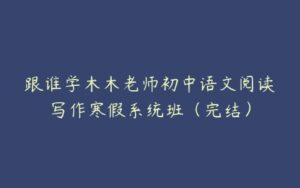 跟谁学木木老师初中语文阅读写作寒假系统班（完结）